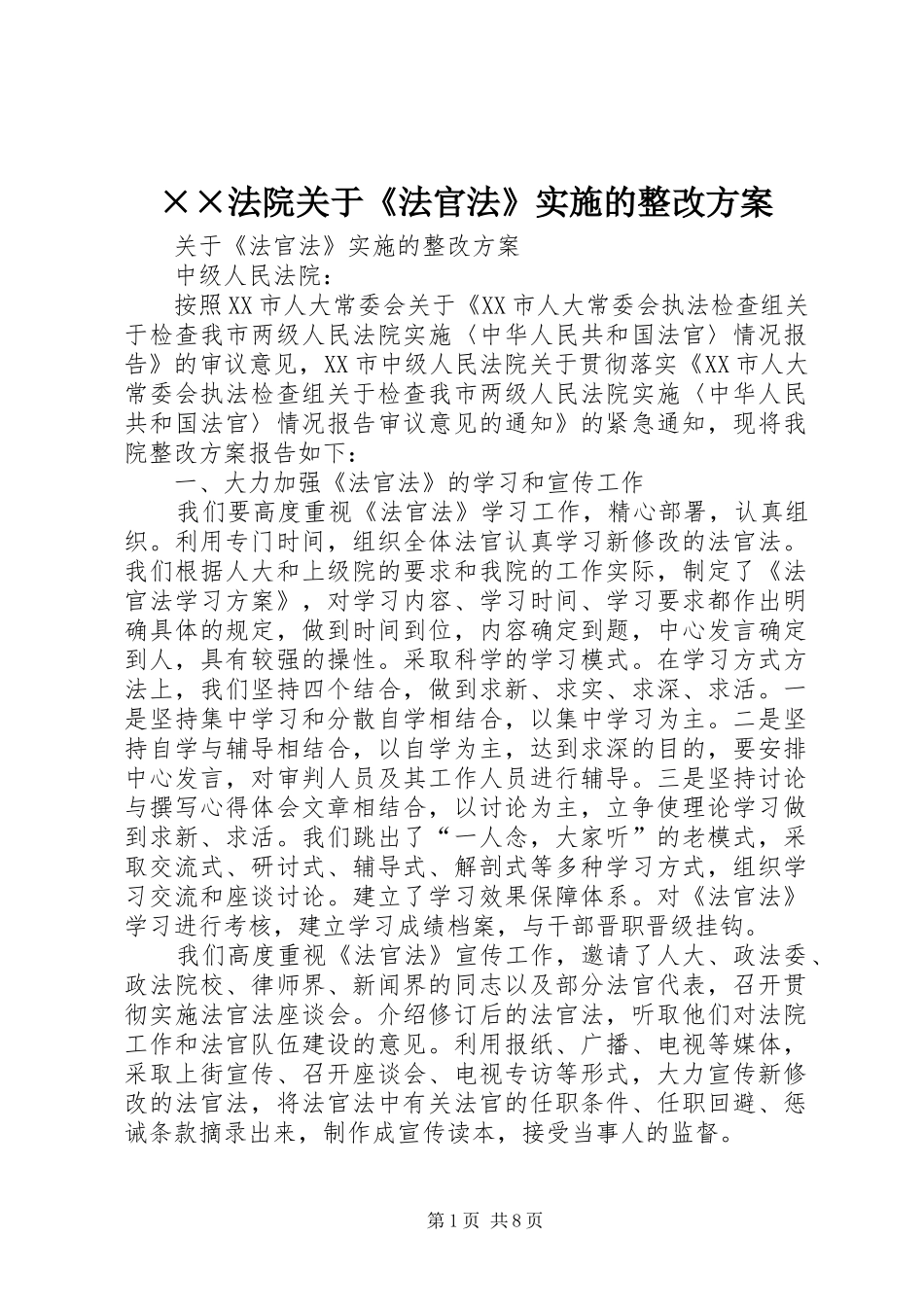 ××法院关于《法官法》实施的整改方案

关于《法官法》实施的整改方案

中级人民法院：

按照XX市人大常委会关于《XX市人大常委会执法检查组关于检查我市两级人民法院实施〈中华人民共和国法官〉情况报告》的审议意见，XX市中级人民法院关于贯彻落实《XX市人大常委会执法检查组关于检查我市两级人民法院实施〈中华人民共和国法官〉情况报告审议意见的通知》的紧急通知，现将我院整改方案报告如下：

一、大力加强《法官法》的学习和宣传工作

我们要高度重视《法官法》学习工作，精心部署，认真组织。利用专门时间，组织全体法官认真学习新修改的法官法。我们根据人大和上级院的要求和我院的工作实际，制定了《法官法学习方案》，对学习内容、学习时间、学习要求都作出明确具体的规定，做到时间到位，内容确定到题，中心发言确定到人，具有较强的操性。采取科学的学习模式。在学习方式方法上，我们坚持四个结合，做到求新、求实、求深、求活。一是坚持集中学习和分散自学相结合，以集中学习为主。二是坚持自学与辅导相结合，以自学为主，达到求深的目的，要安排中心发言，对审判人员及其工作人员进行辅导。三是坚持讨论与撰写心得体会文章相结合，以讨论为主，立争使理论学习做到求新、求活。我们跳出了“一人念，大家听”的老模式，采取交流式、研讨式、辅导式、解剖式等多种学习方式，组织学习交流和座谈讨论。建立了学习效果保障体系。对《法官法》学习进行考核，建立学习成绩档案，与干部晋职晋级挂钩。

我们高度重视《法官法》宣传工作，邀请了人大、政法委、政法院校、律师界、新闻界的同志以及部分法官代表，召开贯彻实施法官法座谈会。介绍修订后的法官法，听取他们对法院工作和法官队伍建设的意见。利用报纸、广播、电视等媒体，采取上街宣传、召开座谈会、电视专访等形式，大力宣传新修改的法官法，将法官法中有关法官的任职条件、任职回避、惩诫条款摘录出来，制作成宣传读本，接受当事人的监督。

第1页 共8页